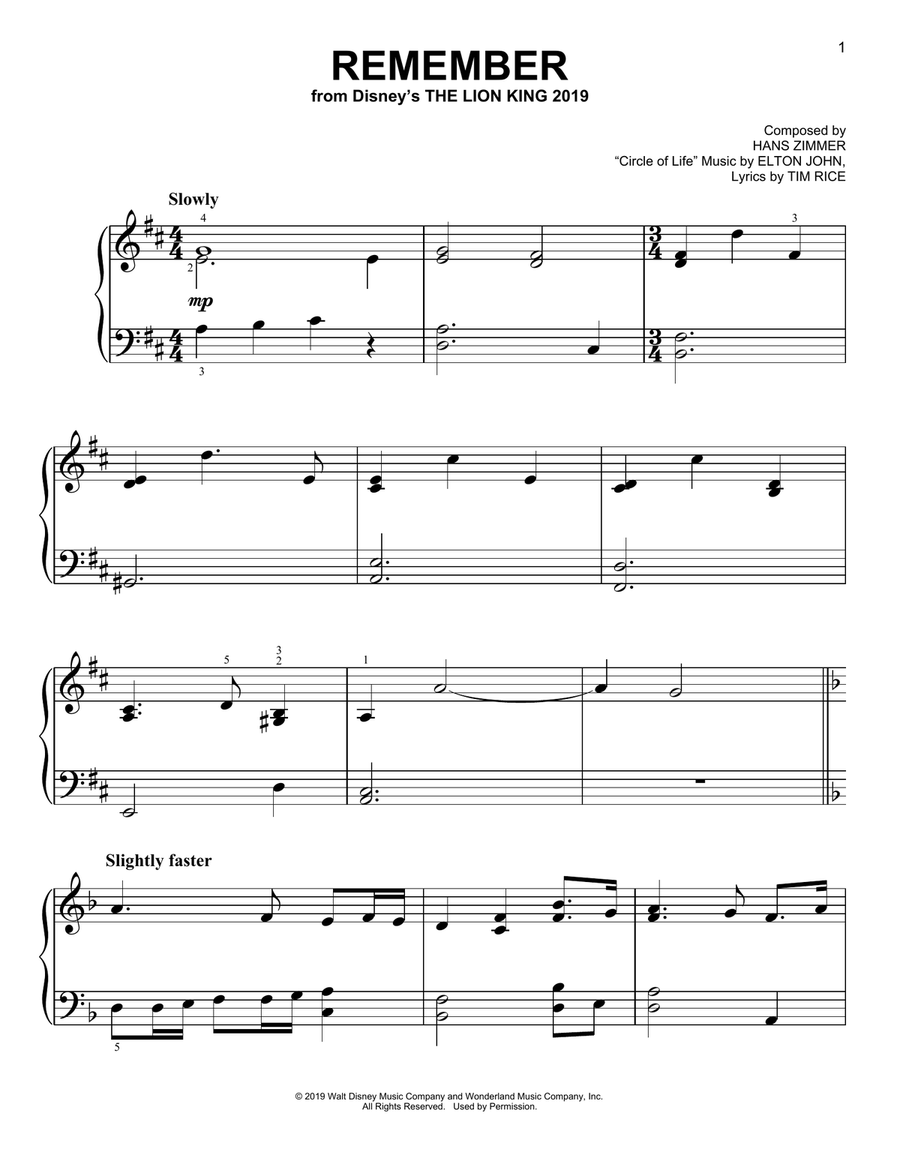 1

REMEMBER
from Disney's THE LION KING 2019

Composed by
HANS ZIMMER
"Circle of Life" Music by ELTON JOHN,
Lyrics by TIM RICE

Slowly

4
2
mp
3
3

5
3
2
1

Slightly faster

5

© 2019 Walt Disney Music Company and Wonderland Music Company, Inc.
All Rights Reserved. Used by Permission.